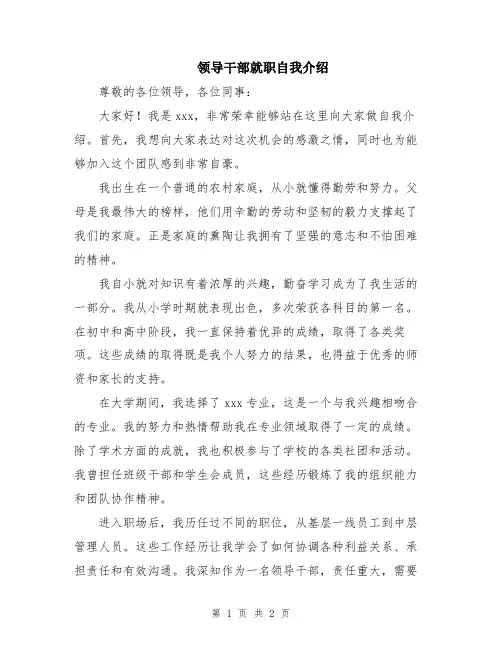 领导干部就职自我介绍

尊敬的各位领导，各位同事：

大家好！我是 xxx，非常荣幸能够站在这里向大家做自我介绍。首先，我想向大家表达对这次机会的感激之情，同时也为能够加入这个团队感到非常自豪。

我出生在一个普通的农村家庭，从小就懂得勤劳和努力。父母是我最伟大的榜样，他们用辛勤的劳动和坚韧的毅力支撑起了我们的家庭。正是家庭的熏陶让我拥有了坚强的意志和不怕困难的精神。

我自小就对知识有着浓厚的兴趣，勤奋学习成为了我生活的一部分。我从小学时期就表现出色，多次荣获各科目的第一名。在初中和高中阶段，我一直保持着优异的成绩，取得了各类奖项。这些成绩的取得既是我个人努力的结果，也得益于优秀的师资和家长的支持。

在大学期间，我选择了 xxx 专业，这是一个与我兴趣相吻合的专业。我的努力和热情帮助我在专业领域取得了一定的成绩。除了学术方面的成就，我也积极参与了学校的各类社团和活动。我曾担任班级干部和学生会成员，这些经历锻炼了我的组织能力和团队协作精神。

进入职场后，我历任过不同的职位，从基层一线员工到中层管理人员。这些工作经历让我学会了如何协调各种利益关系、承担责任和有效沟通。我深知作为一名领导干部，责任重大，需要

第 1 页 共 2 页